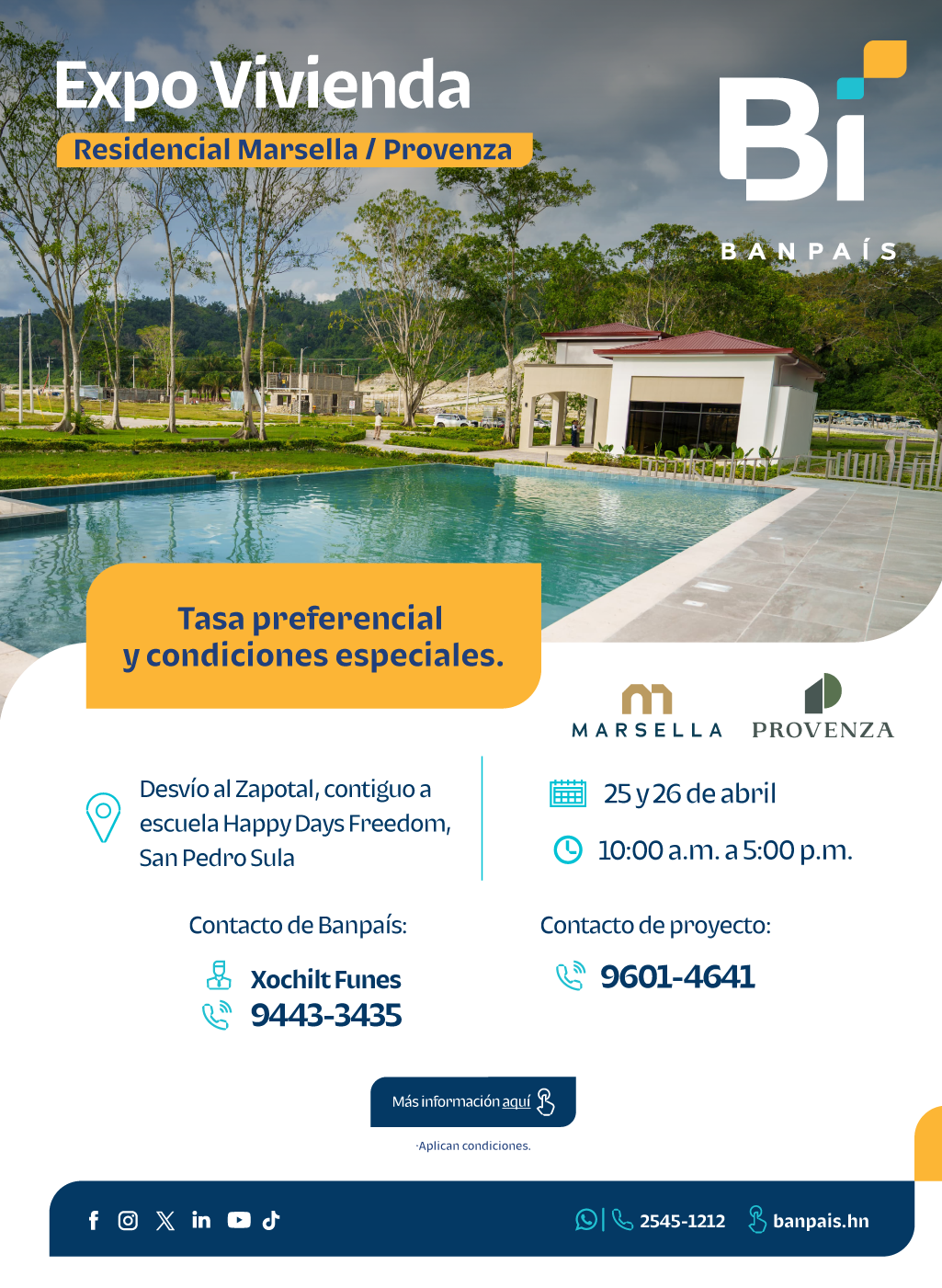 Expo Vivienda

Residencial Marsella / Provenza

Bi

BANPAÍS

Tasa preferencial y condiciones especiales.

MARSELLA

PROVENZA

Desvío al Zapotal, contiguo a escuela Happy Days Freedom, San Pedro Sula

25 y 26 de abril

10:00 a.m. a 5:00 p.m.

Contacto de Banpaís:

Xochilt Funes

9443-3435

Contacto de proyecto:

9601-4641

Más información aquí

·Aplican condiciones.

2545-1212

banpais.hn